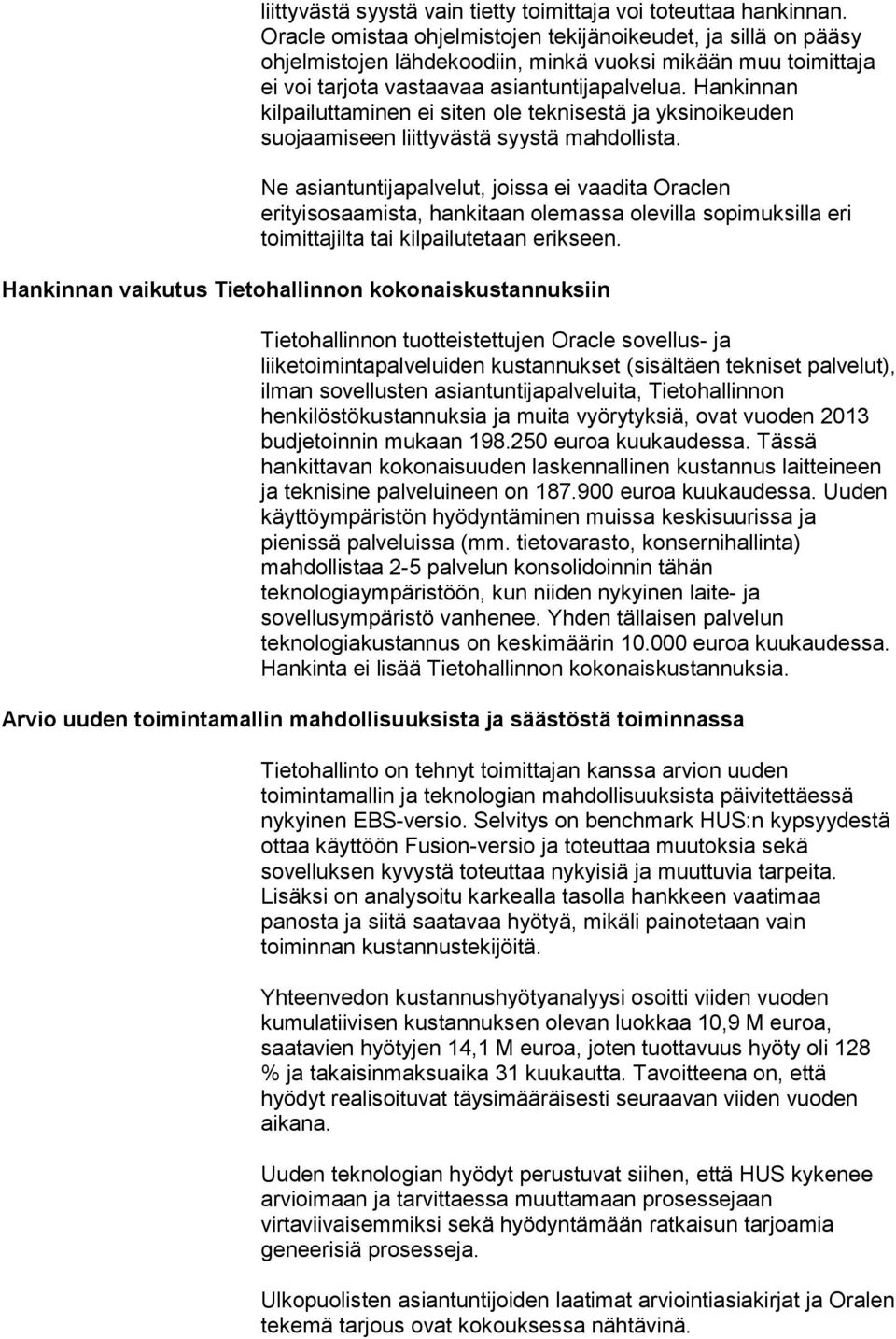 liittyvästä syystä vain tietty toimittaja voi toteuttaa hankinnan. Oracle omistaa ohjelmistojen tekijänoikeudet, ja sillä on pääsy ohjelmistojen lähdekoodiin, minkä vuoksi mikään muu toimittaja ei voi tarjota vastaavaa asiantuntijapalvelua. Hankinnan kilpailuttaminen ei siten ole teknisestä ja yksinoikeuden suojaamiseen liittyvästä syystä mahdollista.

Ne asiantuntijapalvelut, joissa ei vaadita Oraclen erityisosaamista, hankitaan olemassa olevilla sopimuksilla eri toimittajilta tai kilpailutetaan erikseen.

Hankinnan vaikutus Tietohallinnon kokonaiskustannuksiin

Tietohallinnon tuotteistettujen Oracle sovellus- ja liiketoimintapalveluiden kustannukset (sisältäen tekniset palvelut), ilman sovellusten asiantuntijapalveluita, Tietohallinnon henkilöstökustannuksia ja muita vyörytyksiä, ovat vuoden 2013 budjetoinnin mukaan 198.250 euroa kuukaudessa. Tässä hankittavan kokonaisuuden laskennallinen kustannus laitteineen ja teknisine palveluineen on 187.900 euroa kuukaudessa. Uuden käyttöympäristön hyödyntäminen muissa keskisuurissa ja pienissä palveluissa (mm. tietovarasto, konsernihallinta) mahdollistaa 2-5 palvelun konsolidoinnin tähän teknologiaympäristöön, kun niiden nykyinen laite- ja sovellusympäristö vanhenee. Yhden tällaisen palvelun teknologiakustannus on keskimäärin 10.000 euroa kuukaudessa. Hankinta ei lisää Tietohallinnon kokonaiskustannuksia.

Arvio uuden toimintamallin mahdollisuuksista ja säästöstä toiminnassa

Tietohallinto on tehnyt toimittajan kanssa arvion uuden toimintamallin ja teknologian mahdollisuuksista päivitettäessä nykyinen EBS-versio. Selvitys on benchmark HUS:n kypsyydestä ottaa käyttöön Fusion-versio ja toteuttaa muutoksia sekä sovelluksen kyvystä toteuttaa nykyisiä ja muuttuvia tarpeita. Lisäksi on analysoitu karkealla tasolla hankkeen vaatimaa panosta ja siitä saatavaa hyötyä, mikäli painotetaan vain toiminnan kustannustekijöitä.

Yhteenvedon kustannushyötyanalyysi osoitti viiden vuoden kumulatiivisen kustannuksen olevan luokkaa 10,9 M euroa, saatavien hyötyjen 14,1 M euroa, joten tuottavuus hyöty oli 128 % ja takaisinmaksuaika 31 kuukautta. Tavoitteena on, että hyödyt realisoituvat täysimääräisesti seuraavan viiden vuoden aikana.

Uuden teknologian hyödyt perustuvat siihen, että HUS kykenee arvioimaan ja tarvittaessa muuttamaan prosessejaan virtaviivaisemmiksi sekä hyödyntämään ratkaisun tarjoamia geneerisiä prosesseja.

Ulkopuolisten asiantuntijoiden laatimat arviointiasiakirjat ja Oralen tekemä tarjous ovat kokouksessa nähtävinä.